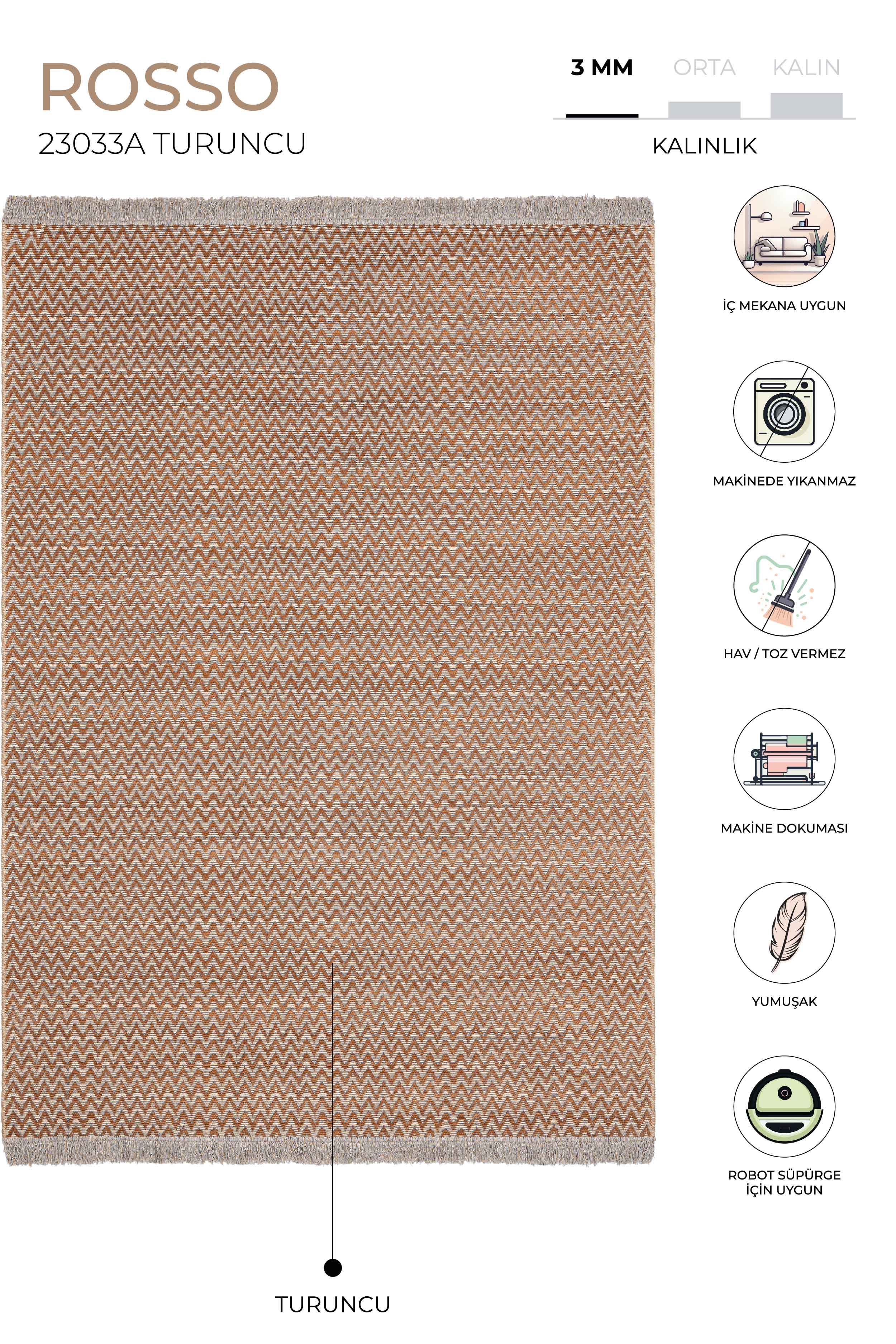 ROSSO
23033A TURUNCU

3 MM ORTA KALIN
KALINLIK

İÇ MEKANA UYGUN

MAKİNEDE YIKANMAZ

HAV / TOZ VERMEZ

MAKİNE DOKUMASI

YUMUŞAK

ROBOT SÜPÜRGE
İÇİN UYGUN

TURUNCU